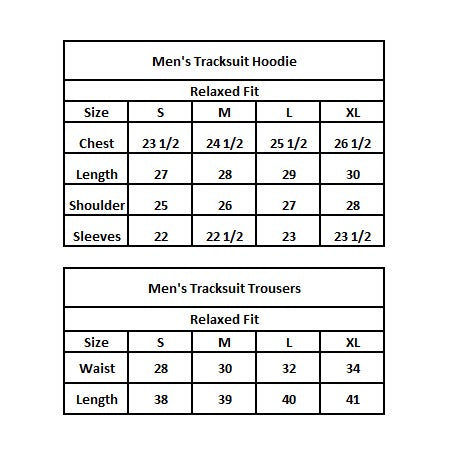 Men's Tracksuit Hoodie

Relaxed Fit

| Size | S | M | L | XL |
|---|---|---|---|---|
| Chest | 23 1/2 | 24 1/2 | 25 1/2 | 26 1/2 |
| Length | 27 | 28 | 29 | 30 |
| Shoulder | 25 | 26 | 27 | 28 |
| Sleeves | 22 | 22 1/2 | 23 | 23 1/2 |

Men's Tracksuit Trousers

Relaxed Fit

| Size | S | M | L | XL |
|---|---|---|---|---|
| Waist | 28 | 30 | 32 | 34 |
| Length | 38 | 39 | 40 | 41 |